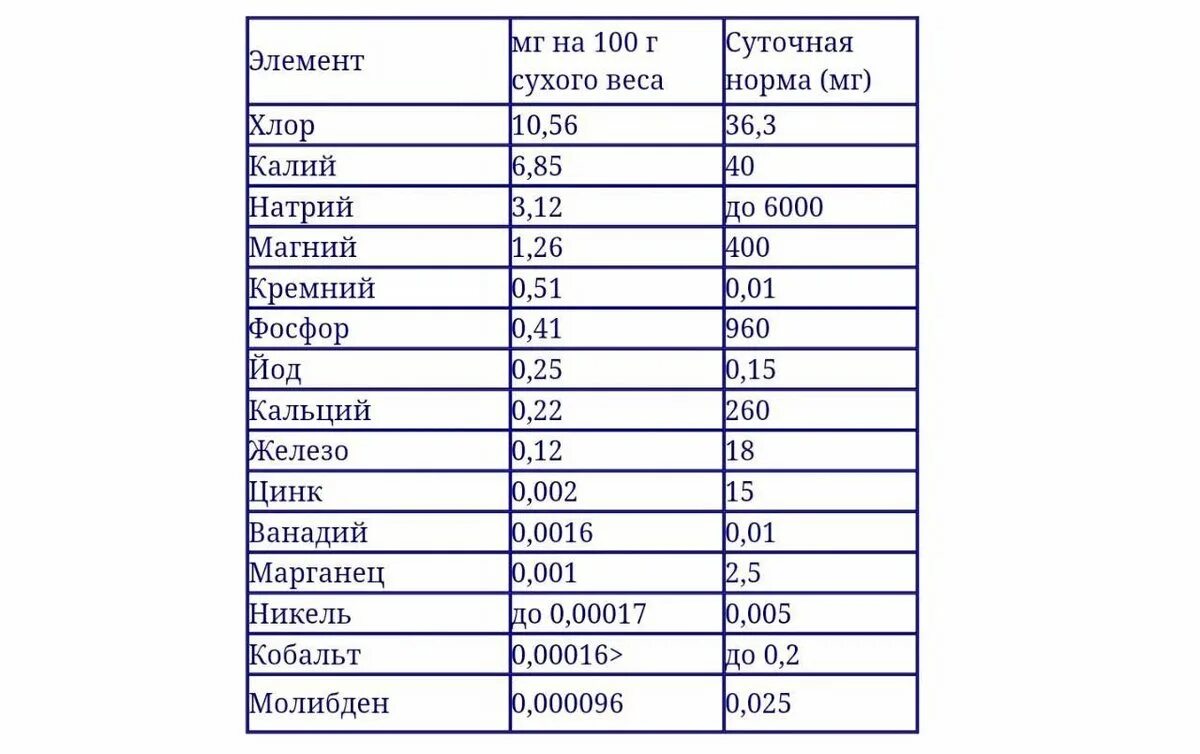 | Элемент | мг на 100 г сухого веса | Суточная норма (мг) |
|---|---|---|
| Хлор | 10,56 | 36,3 |
| Калий | 6,85 | 40 |
| Натрий | 3,12 | до 6000 |
| Магний | 1,26 | 400 |
| Кремний | 0,51 | 0,01 |
| Фосфор | 0,41 | 960 |
| Йод | 0,25 | 0,15 |
| Кальций | 0,22 | 260 |
| Железо | 0,12 | 18 |
| Цинк | 0,002 | 15 |
| Ванадий | 0,0016 | 0,01 |
| Марганец | 0,001 | 2,5 |
| Никель | до 0,00017 | 0,005 |
| Кобальт | 0,00016> | до 0,2 |
| Молибден | 0,000096 | 0,025 |